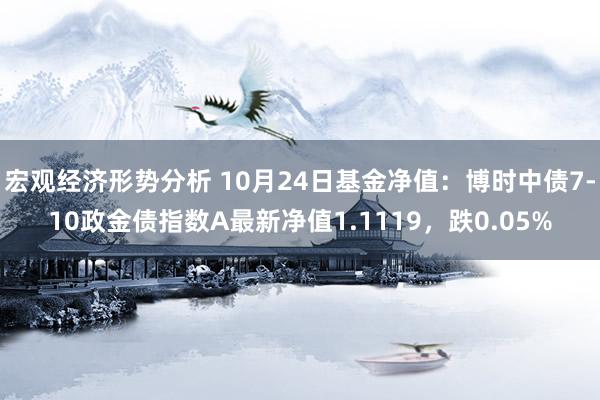 宏观经济形势分析 10月24日基金净值：博时中债7-10政金债指数A最新净值1.1119，跌0.05%